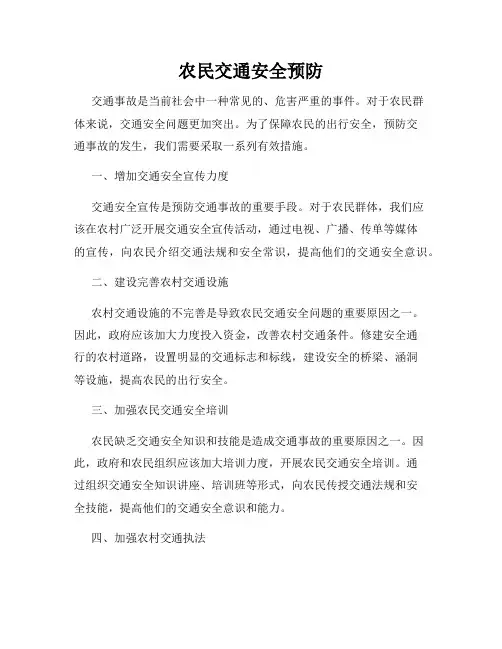 农民交通安全预防

交通事故是当前社会中一种常见的、危害严重的事件。对于农民群体来说，交通安全问题更加突出。为了保障农民的出行安全，预防交通事故的发生，我们需要采取一系列有效措施。

一、增加交通安全宣传力度

交通安全宣传是预防交通事故的重要手段。对于农民群体，我们应该在农村广泛开展交通安全宣传活动，通过电视、广播、传单等媒体的宣传，向农民介绍交通法规和安全常识，提高他们的交通安全意识。

二、建设完善农村交通设施

农村交通设施的不完善是导致农民交通安全问题的重要原因之一。因此，政府应该加大力度投入资金，改善农村交通条件。修建安全通行的农村道路，设置明显的交通标志和标线，建设安全的桥梁、涵洞等设施，提高农民的出行安全。

三、加强农民交通安全培训

农民缺乏交通安全知识和技能是造成交通事故的重要原因之一。因此，政府和农民组织应该加大培训力度，开展农民交通安全培训。通过组织交通安全知识讲座、培训班等形式，向农民传授交通法规和安全技能，提高他们的交通安全意识和能力。

四、加强农村交通执法